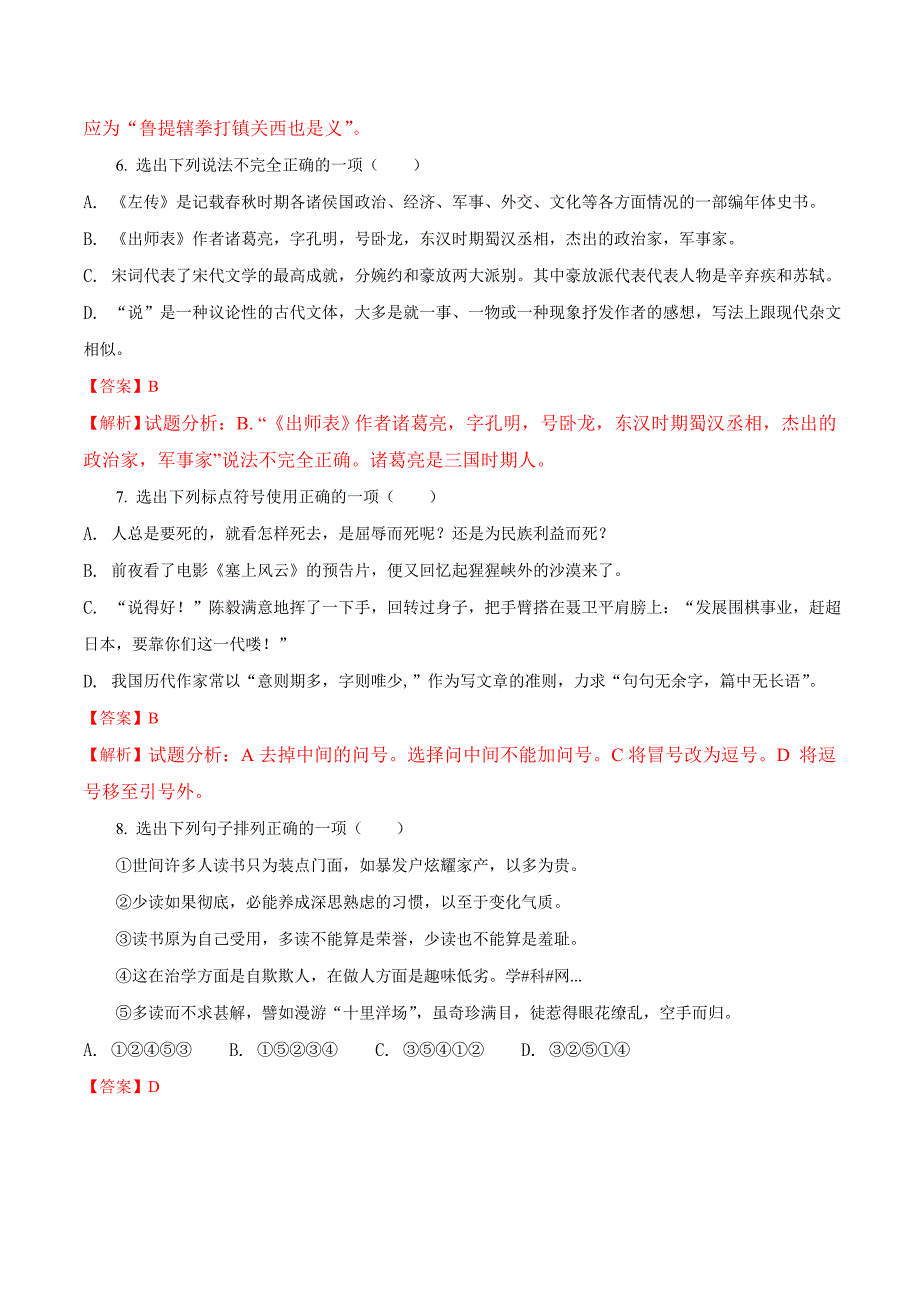 应为“鲁提辖拳打镇关西也是义”。

6. 选出下列说法不完全正确的一项（　　）

A. 《左传》是记载春秋时期各诸侯国政治、经济、军事、外交、文化等各方面情况的一部编年体史书。

B. 《出师表》作者诸葛亮，字孔明，号卧龙，东汉时期蜀汉丞相，杰出的政治家，军事家。

C. 宋词代表了宋代文学的最高成就，分婉约和豪放两大派别。其中豪放派代表代表人物是辛弃疾和苏轼。

D. “说”是一种议论性的古代文体，大多是就一事、一物或一种现象抒发作者的感想，写法上跟现代杂文相似。

【答案】B

【解析】试题分析：B.“《出师表》作者诸葛亮，字孔明，号卧龙，东汉时期蜀汉丞相，杰出的政治家，军事家”说法不完全正确。诸葛亮是三国时期人。

7. 选出下列标点符号使用正确的一项（　　）

A. 人总是要死的，就看怎样死去，是屈辱而死呢？还是为民族利益而死？

B. 前夜看了电影《塞上风云》的预告片，便又回忆起猩猩峡外的沙漠来了。

C. “说得好！”陈毅满意地挥了一下手，回转过身子，把手臂搭在聂卫平肩膀上：“发展围棋事业，赶超日本，要靠你们这一代喽！”

D. 我国历代作家常以“意则期多，字则唯少，”作为写文章的准则，力求“句句无余字，篇中无长语”。

【答案】B

【解析】试题分析：A 去掉中间的问号。选择问中间不能加问号。C 将冒号改为逗号。D 将逗号移至引号外。

8. 选出下列句子排列正确的一项（　　）

①世间许多人读书只为装点门面，如暴发户炫耀家产，以多为贵。

②少读如果彻底，必能养成深思熟虑的习惯，以至于变化气质。

③读书原为自己受用，多读不能算是荣誉，少读也不能算是羞耻。

④这在治学方面是自欺欺人，在做人方面是趣味低劣。学#科#网...

⑤多读而不求甚解，譬如漫游“十里洋场”，虽奇珍满目，徒惹得眼花缭乱，空手而归。

A. ①②④⑤③　B. ①⑤②③④　C. ③⑤④①②　D. ③②⑤①④

【答案】D